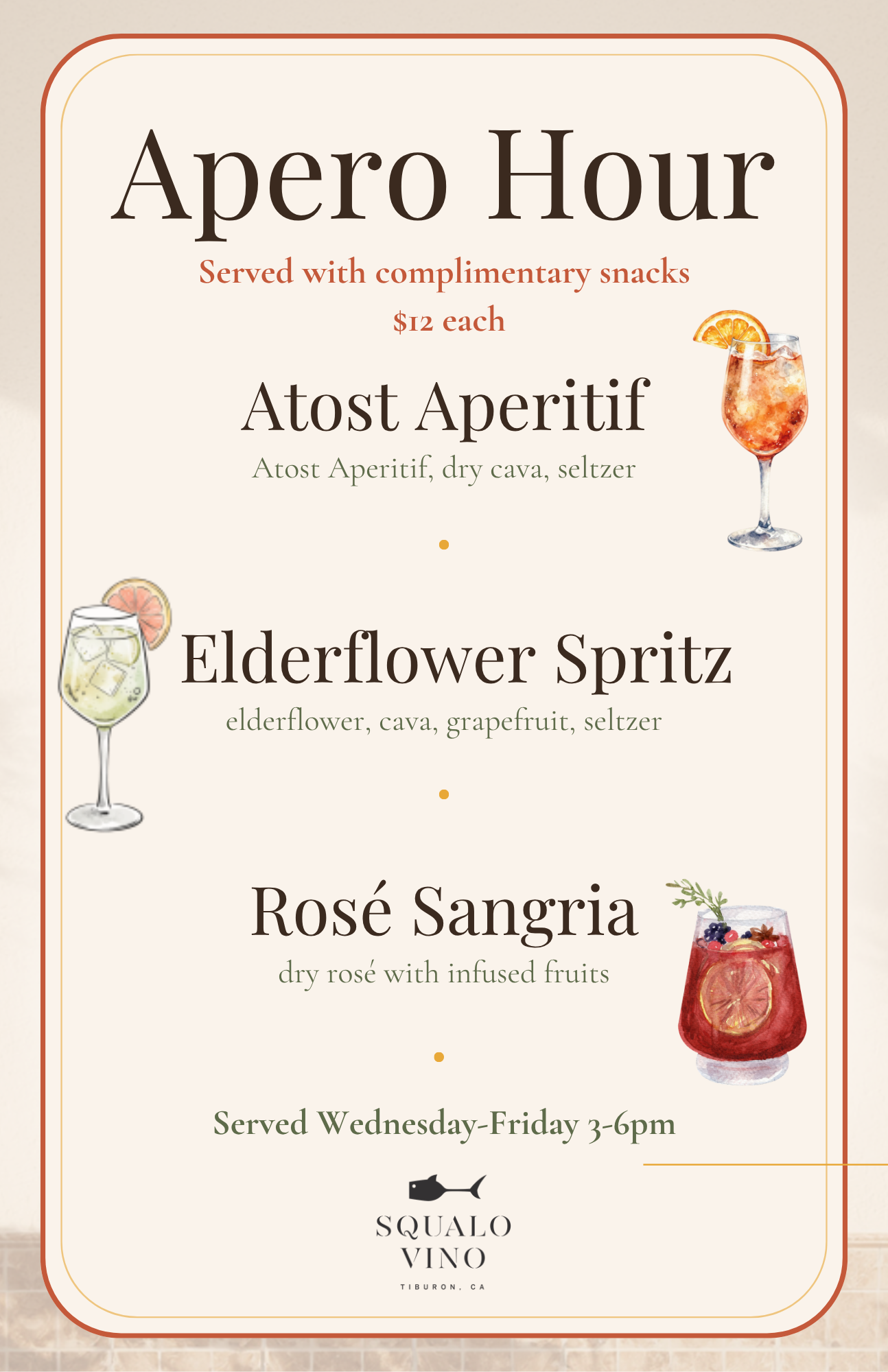 Apero Hour

Served with complimentary snacks

$12 each

Atost Aperitif

Atost Aperitif, dry cava, seltzer

Elderflower Spritz

elderflower, cava, grapefruit, seltzer

Rosé Sangria

dry rosé with infused fruits

Served Wednesday-Friday 3-6pm

SQUALO VINO

TIBURON, CA